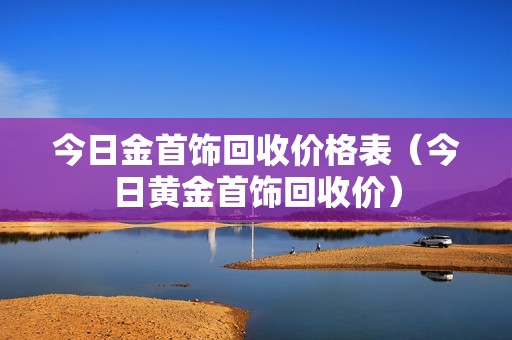 今日金首饰回收价格表（今日黄金首饰回收价）